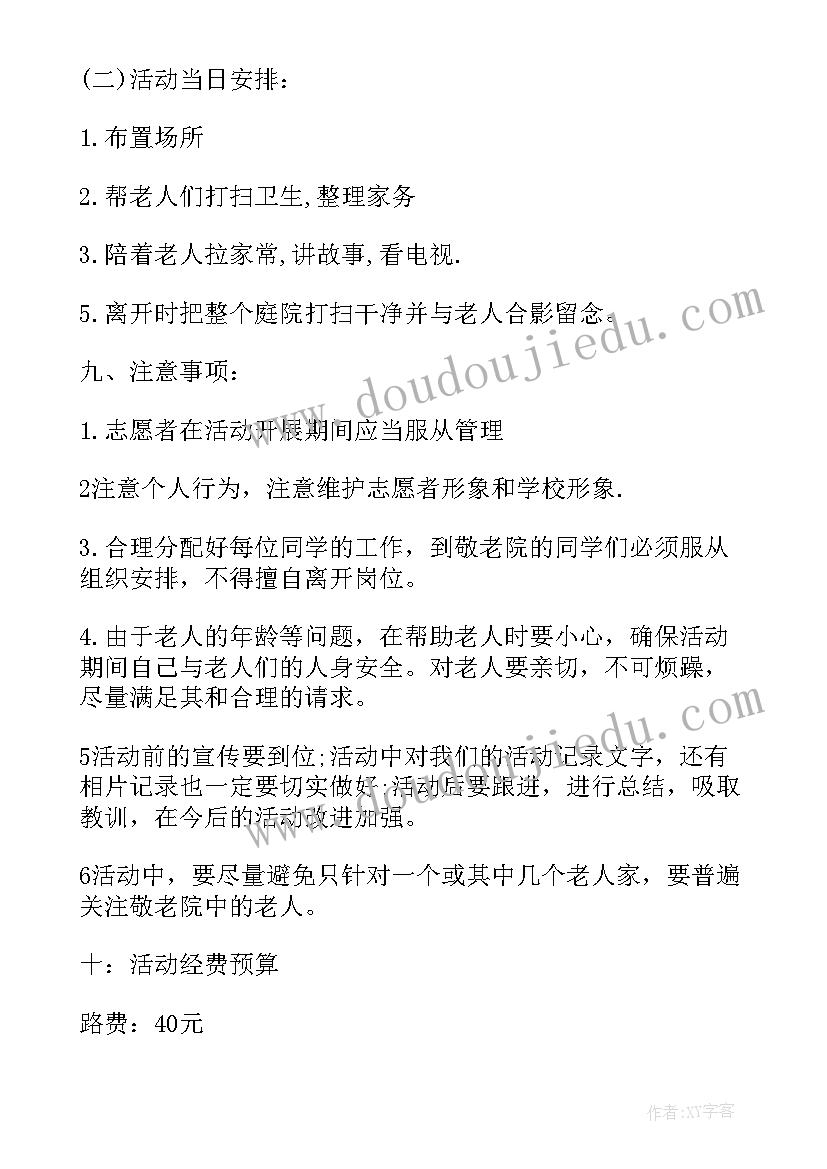 (二)活动当日安排：

1.布置场所

2.帮老人们打扫卫生,整理家务

3.陪着老人拉家常,讲故事,看电视.

5.离开时把整个庭院打扫干净并与老人合影留念.

九、注意事项：

1.志愿者在活动开展期间应当服从管理

2注意个人行为，注意维护志愿者形象和学校形象.

3.合理分配好每位同学的工作，到敬老院的同学们必须服从组织安排，不得擅自离开岗位。

4.由于老人的年龄等问题，在帮助老人时要小心，确保活动期间自己与老人们的人身安全。对老人要亲切，不可烦躁，尽量满足其和合理的请求。

5活动前的宣传要到位;活动中对我们的活动记录文字，还有相片记录也一定要切实做好;活动后要跟进，进行总结，吸取教训，在今后的活动改进加强。

6活动中，要尽量避免只针对一个或其中几个老人家，要普遍关注敬老院中的老人。

十：活动经费预算

路费：40元

www.doudoujiedu.com

作者:XY字客